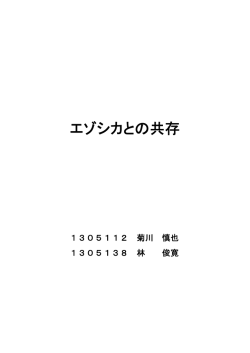 エゾシカとの共存

１３０５１１２　菊川　慎也
１３０５１３８　林　　俊寛